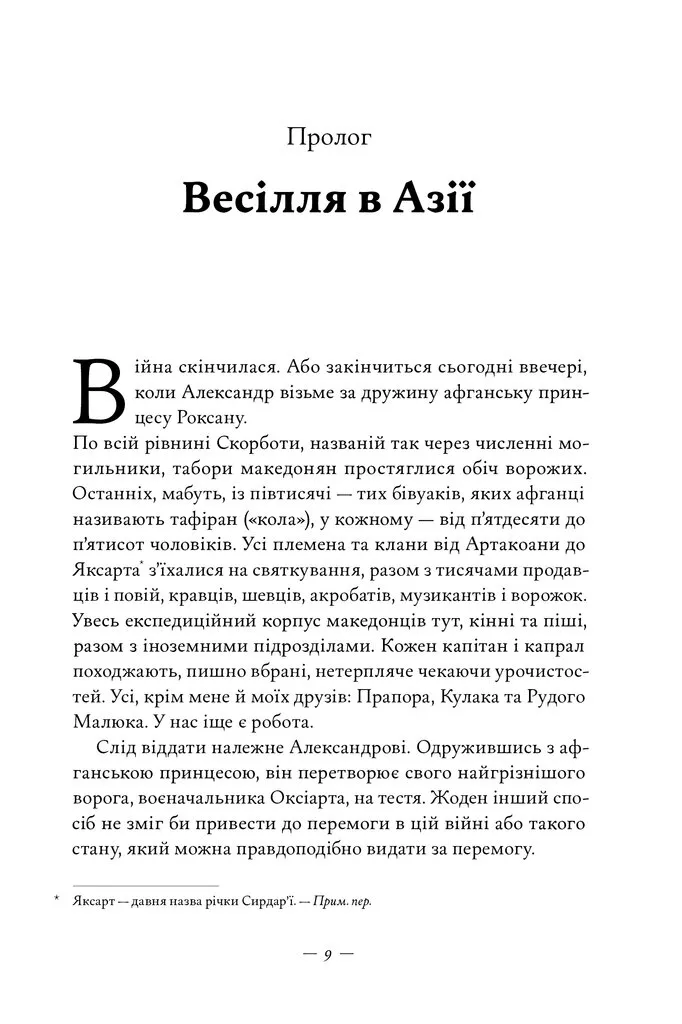 Пролог

Весілля в Азії

Війна скінчилася. Або закінчиться сьогодні ввечері, коли Александр візьме за дружину афганську принцесу Роксану.

По всій рівнині Скорботи, названій так через численні могильники, табори македонян простяглися обіч ворожих. Останніх, мабуть, із півтисячі — тих бівуаків, яких афганці називають тафіран («кола»), у кожному — від п'ятдесяти до п'ятисот чоловіків. Усі племена та клани від Артакоани до Яксарта* з'їхалися на святкування, разом з тисячами продавців і повій, кравців, шевців, акробатів, музикантів і ворожок. Увесь експедиційний корпус македонців тут, кінні та піші, разом з іноземними підрозділами. Кожен капітан і капрал походжають, пишно вбрані, нетерпляче чекаючи урочистостей. Усі, крім мене й моїх друзів: Прапора, Кулака та Рудого Малюка. У нас іще є робота.

Слід віддати належне Александрові. Одружившись з афганською принцесою, він перетворює свого найгрізнішого ворога, воєначальника Оксіарта, на тестя. Жоден інший спосіб не зміг би привести до перемоги в цій війні або такого стану, який можна правдоподібно видати за перемогу.

* Яксарт — давня назва річки Сирдар'ї. — Прим. пер.

— 9 —